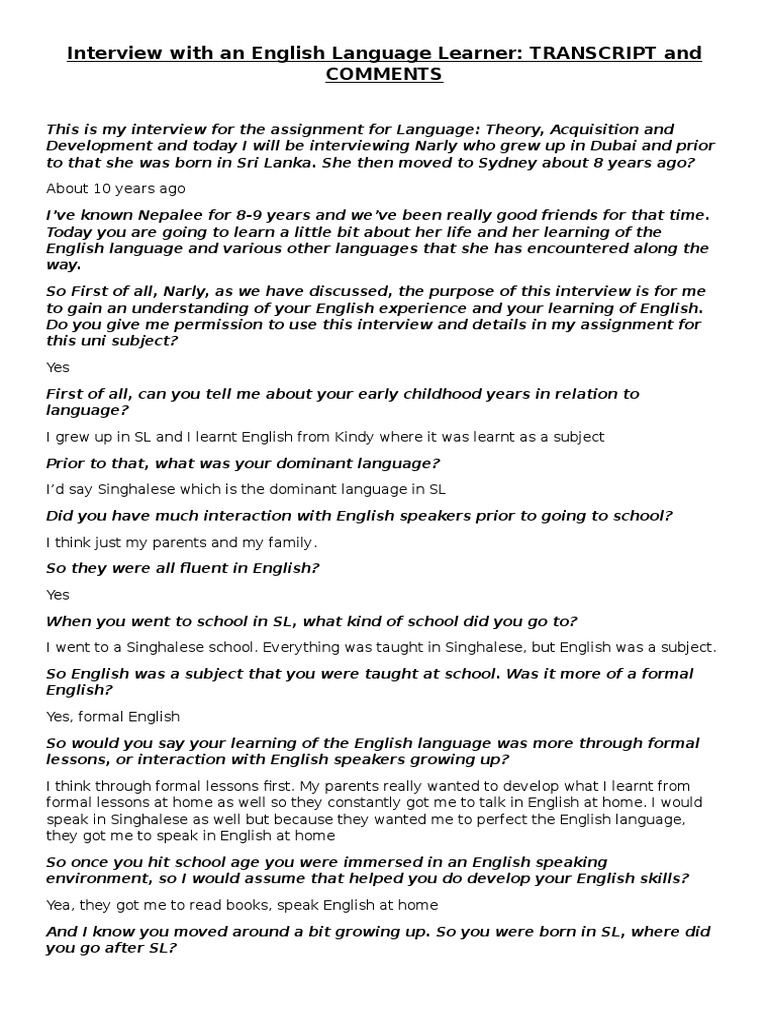 Interview with an English Language Learner: TRANSCRIPT and COMMENTS

This is my interview for the assignment for Language: Theory, Acquisition and Development and today I will be interviewing Narly who grew up in Dubai and prior to that she was born in Sri Lanka. She then moved to Sydney about 8 years ago?

About 10 years ago

I've known Nepalee for 8-9 years and we've been really good friends for that time. Today you are going to learn a little bit about her life and her learning of the English language and various other languages that she has encountered along the way.

So First of all, Narly, as we have discussed, the purpose of this interview is for me to gain an understanding of your English experience and your learning of English. Do you give me permission to use this interview and details in my assignment for this uni subject?

Yes

First of all, can you tell me about your early childhood years in relation to language?

I grew up in SL and I learnt English from Kindy where it was learnt as a subject

Prior to that, what was your dominant language?

I'd say Singhalese which is the dominant language in SL

Did you have much interaction with English speakers prior to going to school?

I think just my parents and my family.

So they were all fluent in English?

Yes

When you went to school in SL, what kind of school did you go to?

I went to a Singhalese school. Everything was taught in Singhalese, but English was a subject.

So English was a subject that you were taught at school. Was it more of a formal English?

Yes, formal English

So would you say your learning of the English language was more through formal lessons, or interaction with English speakers growing up?

I think through formal lessons first. My parents really wanted to develop what I learnt from formal lessons at home as well so they constantly got me to talk in English at home. I would speak in Singhalese as well but because they wanted me to perfect the English language, they got me to speak in English at home

So once you hit school age you were immersed in an English speaking environment, so I would assume that helped you do develop your English skills?

Yea, they got me to read books, speak English at home

And I know you moved around a bit growing up. So you were born in SL, where did you go after SL?